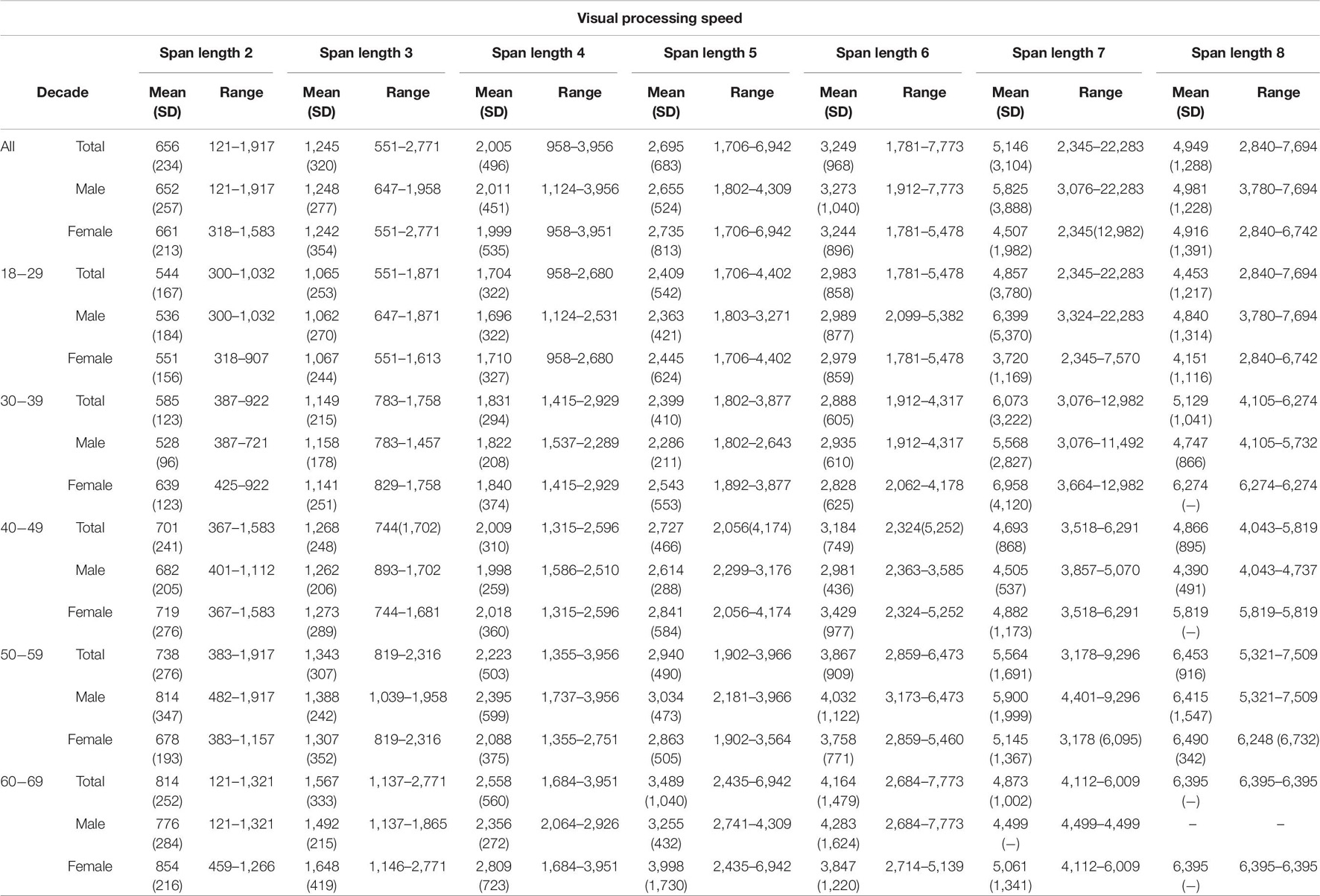 Visual processing speed

| Decade | | Span length 2 Mean (SD) | Span length 2 Range | Span length 3 Mean (SD) | Span length 3 Range | Span length 4 Mean (SD) | Span length 4 Range | Span length 5 Mean (SD) | Span length 5 Range | Span length 6 Mean (SD) | Span length 6 Range | Span length 7 Mean (SD) | Span length 7 Range | Span length 8 Mean (SD) | Span length 8 Range |
|---|---|---|---|---|---|---|---|---|---|---|---|---|---|---|---|
| All | Total | 656 (234) | 121–1,917 | 1,245 (320) | 551–2,771 | 2,005 (496) | 958–3,956 | 2,695 (683) | 1,706–6,942 | 3,249 (968) | 1,781–7,773 | 5,146 (3,104) | 2,345–22,283 | 4,949 (1,288) | 2,840–7,694 |
| | Male | 652 (257) | 121–1,917 | 1,248 (277) | 647–1,958 | 2,011 (451) | 1,124–3,956 | 2,655 (524) | 1,802–4,309 | 3,273 (1,040) | 1,912–7,773 | 5,825 (3,888) | 3,076–22,283 | 4,981 (1,228) | 3,780–7,694 |
| | Female | 661 (213) | 318–1,583 | 1,242 (354) | 551–2,771 | 1,999 (535) | 958–3,951 | 2,735 (813) | 1,706–6,942 | 3,244 (896) | 1,781–5,478 | 4,507 (1,982) | 2,345(12,982) | 4,916 (1,391) | 2,840–6,742 |
| 18–29 | Total | 544 (167) | 300–1,032 | 1,065 (253) | 551–1,871 | 1,704 (322) | 958–2,680 | 2,409 (542) | 1,706–4,402 | 2,983 (858) | 1,781–5,478 | 4,857 (3,780) | 2,345–22,283 | 4,453 (1,217) | 2,840–7,694 |
| | Male | 536 (184) | 300–1,032 | 1,062 (270) | 647–1,871 | 1,696 (322) | 1,124–2,531 | 2,363 (421) | 1,803–3,271 | 2,989 (877) | 2,099–5,382 | 6,399 (5,370) | 3,324–22,283 | 4,840 (1,314) | 3,780–7,694 |
| | Female | 551 (156) | 318–907 | 1,067 (244) | 551–1,613 | 1,710 (327) | 958–2,680 | 2,445 (624) | 1,706–4,402 | 2,979 (859) | 1,781–5,478 | 3,720 (1,169) | 2,345–7,570 | 4,151 (1,116) | 2,840–6,742 |
| 30–39 | Total | 585 (123) | 387–922 | 1,149 (215) | 783–1,758 | 1,831 (294) | 1,415–2,929 | 2,399 (410) | 1,802–3,877 | 2,888 (605) | 1,912–4,317 | 6,073 (3,222) | 3,076–12,982 | 5,129 (1,041) | 4,105–6,274 |
| | Male | 528 (96) | 387–721 | 1,158 (178) | 783–1,457 | 1,822 (208) | 1,537–2,289 | 2,286 (211) | 1,802–2,643 | 2,935 (610) | 1,912–4,317 | 5,568 (2,827) | 3,076–11,492 | 4,747 (866) | 4,105–5,732 |
| | Female | 639 (123) | 425–922 | 1,141 (251) | 829–1,758 | 1,840 (374) | 1,415–2,929 | 2,543 (553) | 1,892–3,877 | 2,828 (625) | 2,062–4,178 | 6,958 (4,120) | 3,664–12,982 | 6,274 (–) | 6,274–6,274 |
| 40–49 | Total | 701 (241) | 367–1,583 | 1,268 (248) | 744(1,702) | 2,009 (310) | 1,315–2,596 | 2,727 (466) | 2,056(4,174) | 3,184 (749) | 2,324(5,252) | 4,693 (868) | 3,518–6,291 | 4,866 (895) | 4,043–5,819 |
| | Male | 682 (205) | 401–1,112 | 1,262 (206) | 893–1,702 | 1,998 (259) | 1,586–2,510 | 2,614 (288) | 2,299–3,176 | 2,981 (436) | 2,363–3,585 | 4,505 (537) | 3,857–5,070 | 4,390 (491) | 4,043–4,737 |
| | Female | 719 (276) | 367–1,583 | 1,273 (289) | 744–1,681 | 2,018 (360) | 1,315–2,596 | 2,841 (584) | 2,056–4,174 | 3,429 (977) | 2,324–5,252 | 4,882 (1,173) | 3,518–6,291 | 5,819 (–) | 5,819–5,819 |
| 50–59 | Total | 738 (276) | 383–1,917 | 1,343 (307) | 819–2,316 | 2,223 (503) | 1,355–3,956 | 2,940 (490) | 1,902–3,966 | 3,867 (909) | 2,859–6,473 | 5,564 (1,691) | 3,178–9,296 | 6,453 (916) | 5,321–7,509 |
| | Male | 814 (347) | 482–1,917 | 1,388 (242) | 1,039–1,958 | 2,395 (599) | 1,737–3,956 | 3,034 (473) | 2,181–3,966 | 4,032 (1,122) | 3,173–6,473 | 5,900 (1,999) | 4,401–9,296 | 6,415 (1,547) | 5,321–7,509 |
| | Female | 678 (193) | 383–1,157 | 1,307 (352) | 819–2,316 | 2,088 (375) | 1,355–2,751 | 2,863 (505) | 1,902–3,564 | 3,758 (771) | 2,859–5,460 | 5,145 (1,367) | 3,178 (6,095) | 6,490 (342) | 6,248 (6,732) |
| 60–69 | Total | 814 (252) | 121–1,321 | 1,567 (333) | 1,137–2,771 | 2,558 (560) | 1,684–3,951 | 3,489 (1,040) | 2,435–6,942 | 4,164 (1,479) | 2,684–7,773 | 4,873 (1,002) | 4,112–6,009 | 6,395 (–) | 6,395–6,395 |
| | Male | 776 (284) | 121–1,321 | 1,492 (215) | 1,137–1,865 | 2,356 (272) | 2,064–2,926 | 3,255 (432) | 2,741–4,309 | 4,283 (1,624) | 2,684–7,773 | 4,499 (–) | 4,499–4,499 | – | – |
| | Female | 854 (216) | 459–1,266 | 1,648 (419) | 1,146–2,771 | 2,809 (723) | 1,684–3,951 | 3,998 (1,730) | 2,435–6,942 | 3,847 (1,220) | 2,714–5,139 | 5,061 (1,341) | 4,112–6,009 | 6,395 (–) | 6,395–6,395 |